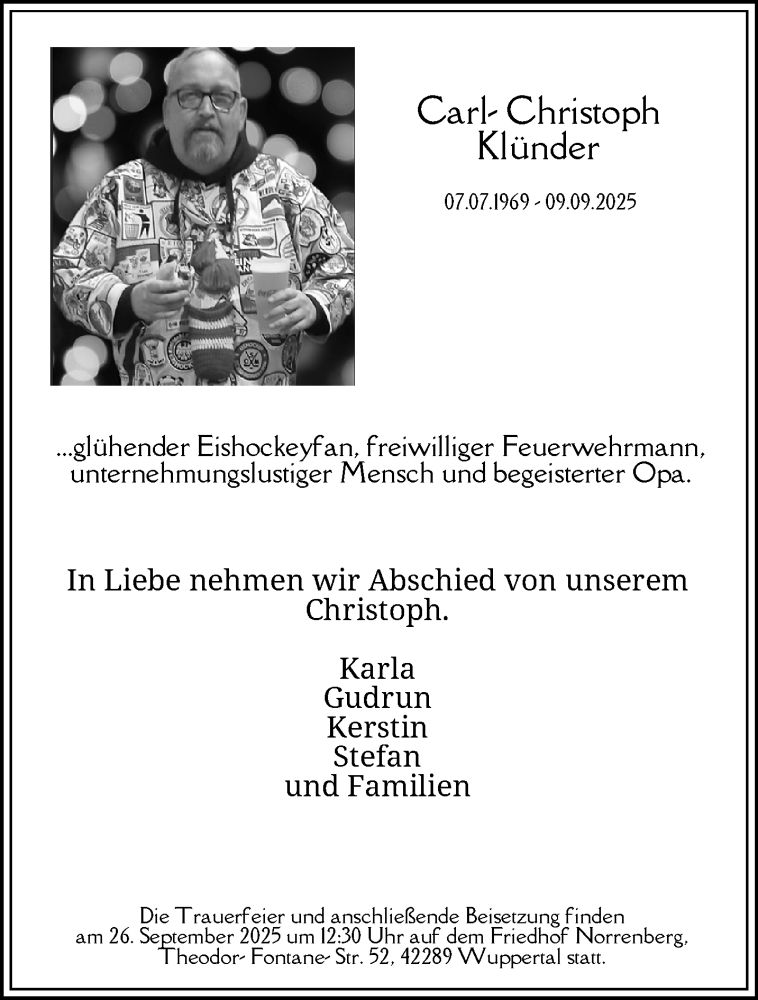 Carl- Christoph
Klünder

07.07.1969 - 09.09.2025

...glühender Eishockeyfan, freiwilliger Feuerwehrmann, unternehmungslustiger Mensch und begeisterter Opa.

In Liebe nehmen wir Abschied von unserem Christoph.

Karla
Gudrun
Kerstin
Stefan
und Familien

Die Trauerfeier und anschließende Beisetzung finden am 26. September 2025 um 12:30 Uhr auf dem Friedhof Norrenberg, Theodor- Fontane- Str. 52, 42289 Wuppertal statt.